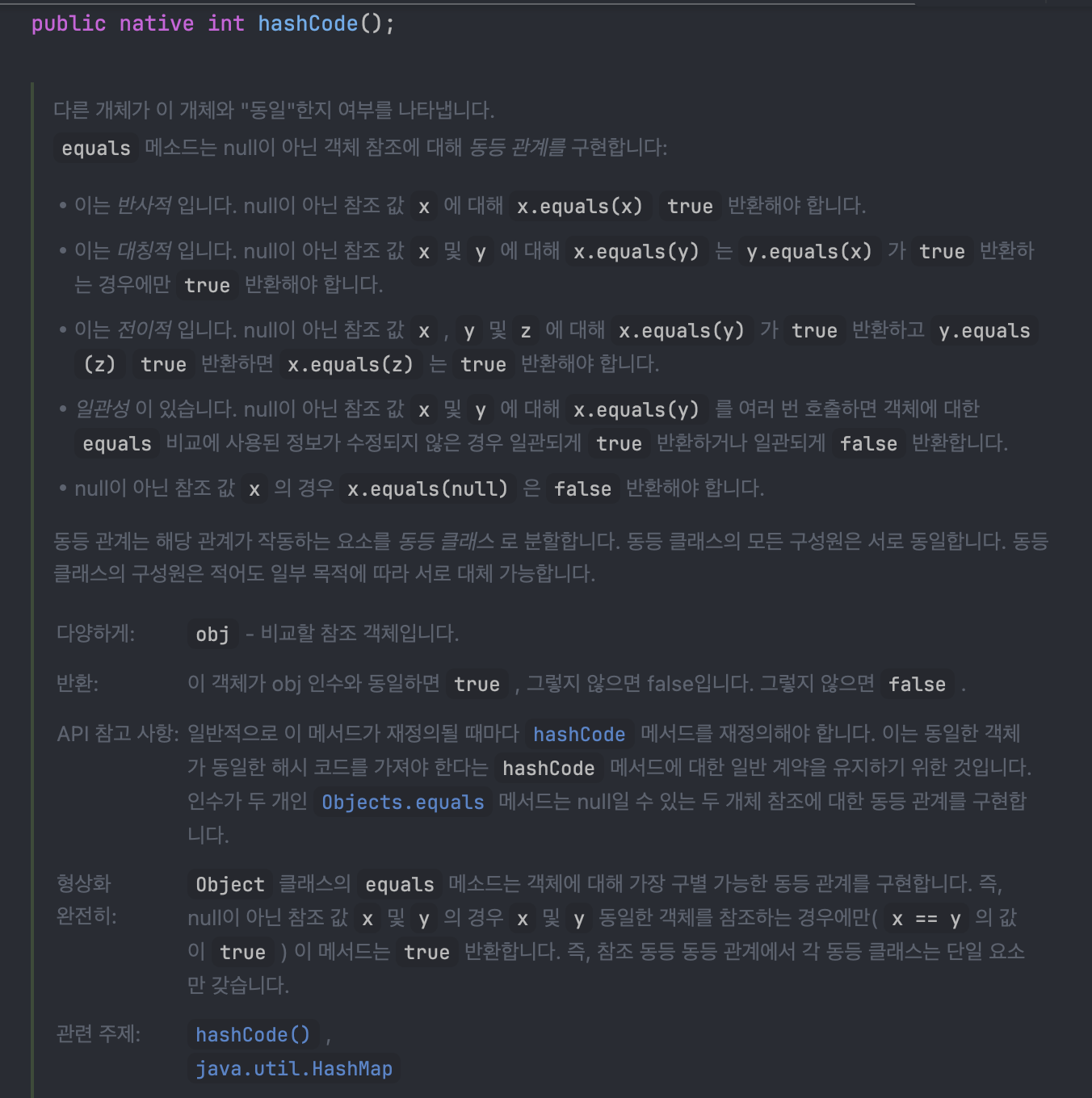 public native int hashCode();

다른 개체가 이 개체와 "동일"한지 여부를 나타냅니다.

equals 메소드는 null이 아닌 객체 참조에 대해 동등 관계를 구현합니다:

• 이는 반사적 입니다. null이 아닌 참조 값 x 에 대해 x.equals(x) true 반환해야 합니다.

• 이는 대칭적 입니다. null이 아닌 참조 값 x 및 y 에 대해 x.equals(y) 는 y.equals(x) 가 true 반환하는 경우에만 true 반환해야 합니다.

• 이는 전이적 입니다. null이 아닌 참조 값 x , y 및 z 에 대해 x.equals(y) 가 true 반환하고 y.equals(z) true 반환하면 x.equals(z) 는 true 반환해야 합니다.

• 일관성 이 있습니다. null이 아닌 참조 값 x 및 y 에 대해 x.equals(y) 를 여러 번 호출하면 객체에 대한 equals 비교에 사용된 정보가 수정되지 않은 경우 일관되게 true 반환하거나 일관되게 false 반환합니다.

• null이 아닌 참조 값 x 의 경우 x.equals(null) 은 false 반환해야 합니다.

동등 관계는 해당 관계가 작동하는 요소를 동등 클래스 로 분할합니다. 동등 클래스의 모든 구성원은 서로 동일합니다. 동등 클래스의 구성원은 적어도 일부 목적에 따라 서로 대체 가능합니다.

다양하게: obj - 비교할 참조 객체입니다.

반환: 이 객체가 obj 인수와 동일하면 true , 그렇지 않으면 false입니다. 그렇지 않으면 false .

API 참고 사항: 일반적으로 이 메서드가 재정의될 때마다 hashCode 메서드를 재정의해야 합니다. 이는 동일한 객체가 동일한 해시 코드를 가져야 한다는 hashCode 메서드에 대한 일반 계약을 유지하기 위한 것입니다. 인수가 두 개인 Objects.equals 메서드는 null일 수 있는 두 개체 참조에 대한 동등 관계를 구현합니다.

형상화 완전히: Object 클래스의 equals 메소드는 객체에 대해 가장 구별 가능한 동등 관계를 구현합니다. 즉, null이 아닌 참조 값 x 및 y 의 경우 x 및 y 동일한 객체를 참조하는 경우에만( x == y 의 값이 true ) 이 메서드는 true 반환합니다. 즉, 참조 동등 동등 관계에서 각 동등 클래스는 단일 요소만 갖습니다.

관련 주제: hashCode() , java.util.HashMap